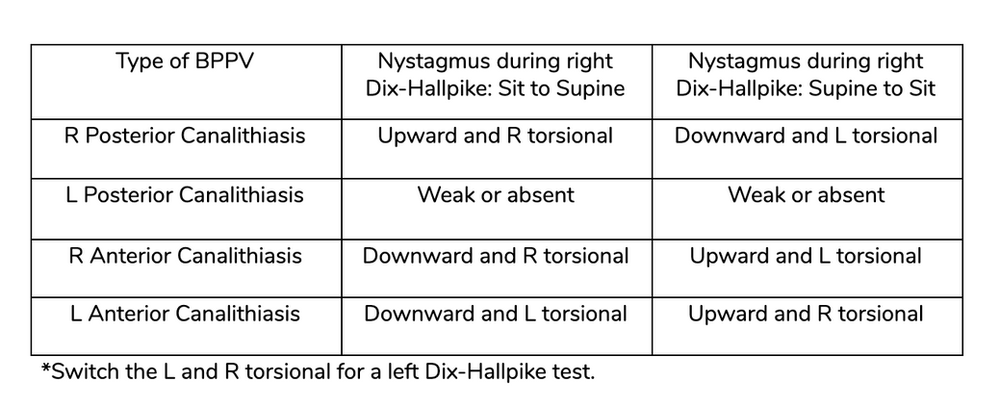 | Type of BPPV | Nystagmus during right Dix-Hallpike: Sit to Supine | Nystagmus during right Dix-Hallpike: Supine to Sit |
|---|---|---|
| R Posterior Canalithiasis | Upward and R torsional | Downward and L torsional |
| L Posterior Canalithiasis | Weak or absent | Weak or absent |
| R Anterior Canalithiasis | Downward and R torsional | Upward and L torsional |
| L Anterior Canalithiasis | Downward and L torsional | Upward and R torsional |

*Switch the L and R torsional for a left Dix-Hallpike test.